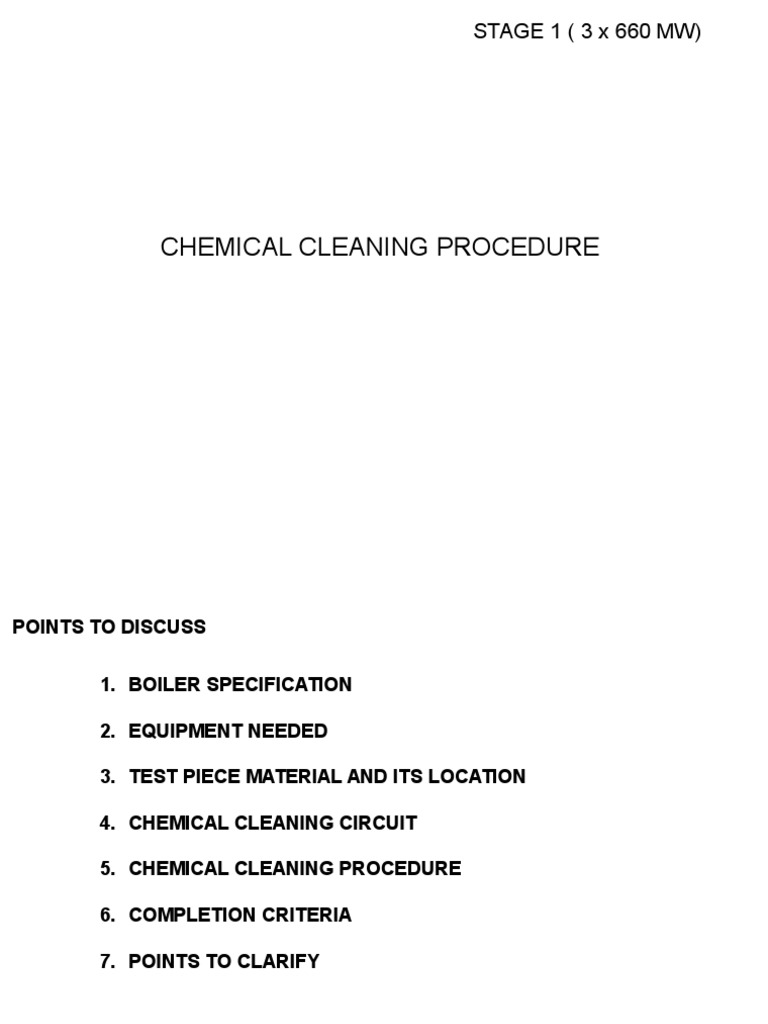 STAGE 1 ( 3 x 660 MW)

CHEMICAL CLEANING PROCEDURE

POINTS TO DISCUSS

1. BOILER SPECIFICATION

2. EQUIPMENT NEEDED

3. TEST PIECE MATERIAL AND ITS LOCATION

4. CHEMICAL CLEANING CIRCUIT

5. CHEMICAL CLEANING PROCEDURE

6. COMPLETION CRITERIA

7. POINTS TO CLARIFY